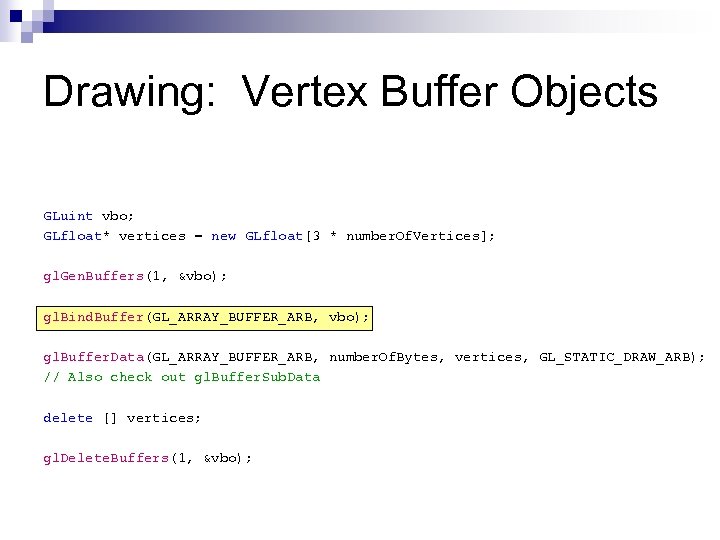 Drawing: Vertex Buffer Objects

GLuint vbo;
GLfloat* vertices = new GLfloat[3 * numberOfVertices];

glGenBuffers(1, &vbo);

glBindBuffer(GL_ARRAY_BUFFER_ARB, vbo);

glBufferData(GL_ARRAY_BUFFER_ARB, numberOfBytes, vertices, GL_STATIC_DRAW_ARB);
// Also check out glBufferSubData

delete [] vertices;

glDeleteBuffers(1, &vbo);